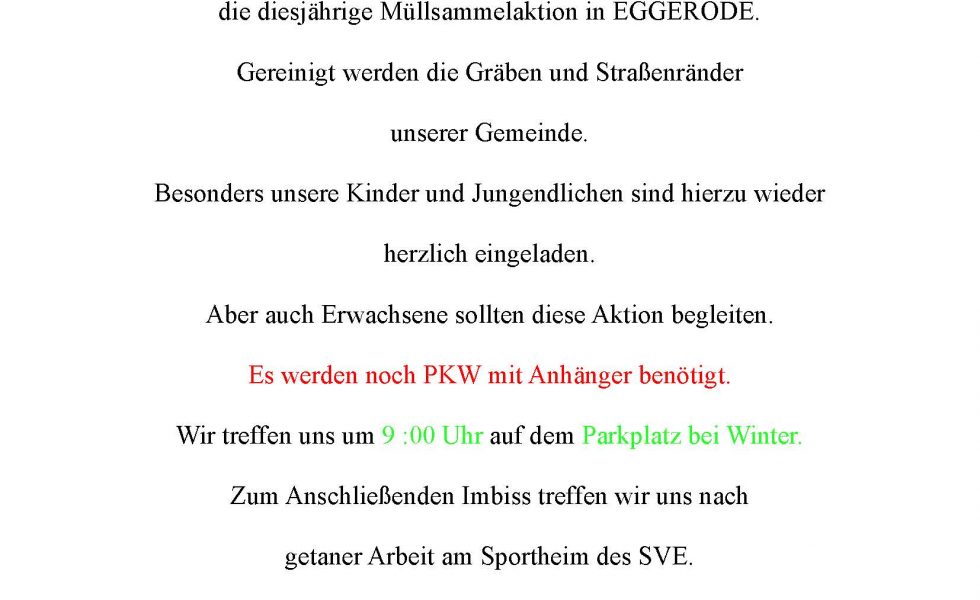 die diesjährige Müllsammelaktion in EGGERODE.

Gereinigt werden die Gräben und Straßenränder

unserer Gemeinde.

Besonders unsere Kinder und Jungendlichen sind hierzu wieder

herzlich eingeladen.

Aber auch Erwachsene sollten diese Aktion begleiten.

Es werden noch PKW mit Anhänger benötigt.

Wir treffen uns um 9 :00 Uhr auf dem Parkplatz bei Winter.

Zum Anschließenden Imbiss treffen wir uns nach

getaner Arbeit am Sportheim des SVE.